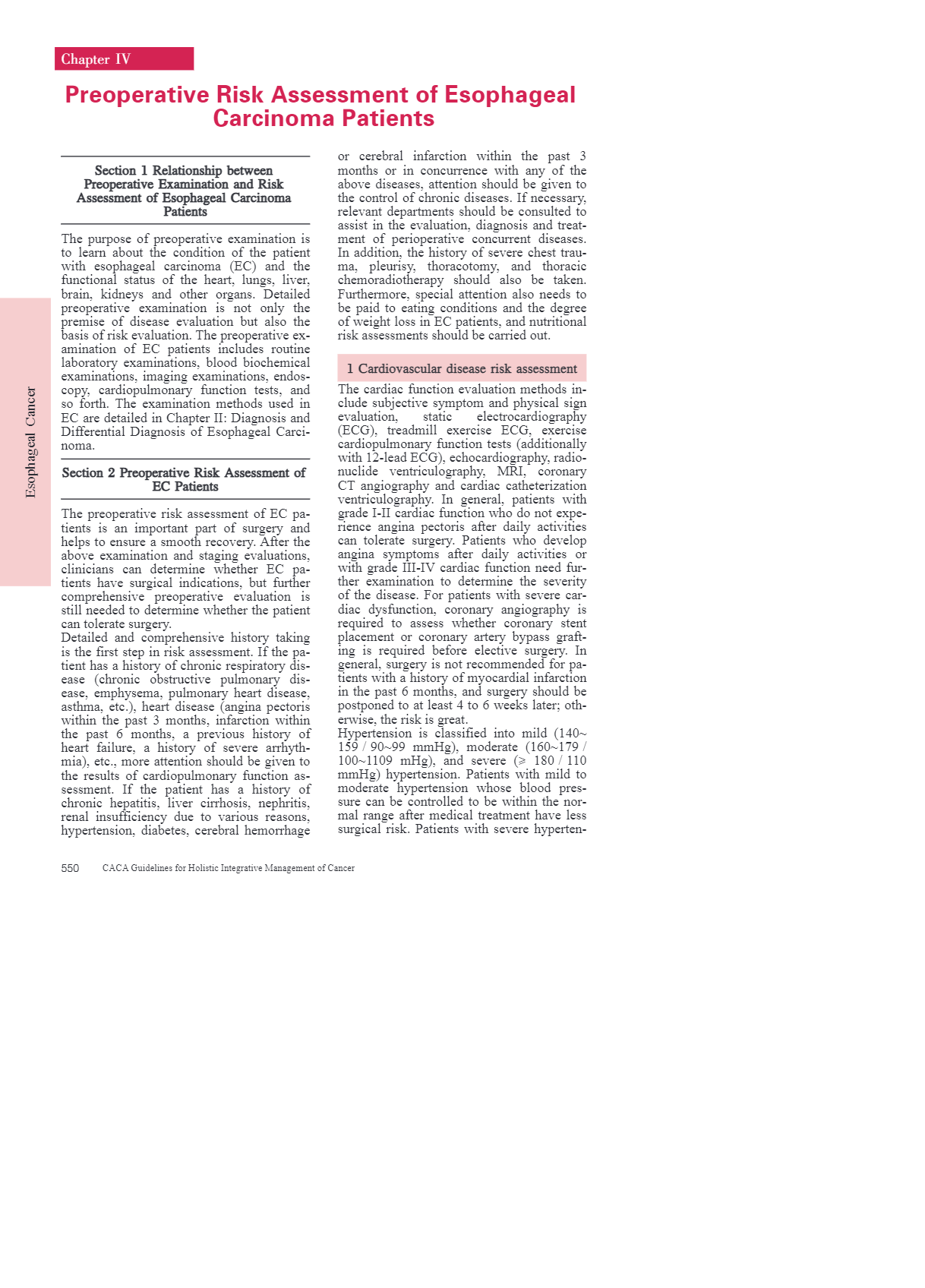 Chapter IV

Preoperative Risk Assessment of Esophageal Carcinoma Patients

Esophageal Cancer

Section 1 Relationship between Preoperative Examination and Risk Assessment of Esophageal Carcinoma Patients

The purpose of preoperative examination is to learn about the condition of the patient with esophageal carcinoma (EC) and the functional status of the heart, lungs, liver, brain, kidneys and other organs. Detailed preoperative examination is not only the premise of disease evaluation but also the basis of risk evaluation. The preoperative examination of EC patients includes routine laboratory examinations, blood biochemical examinations, imaging examinations, endoscopy, cardiopulmonary function tests, and so forth. The examination methods used in EC are detailed in Chapter II: Diagnosis and Differential Diagnosis of Esophageal Carcinoma.

Section 2 Preoperative Risk Assessment of EC Patients

The preoperative risk assessment of EC patients is an important part of surgery and helps to ensure a smooth recovery. After the above examination and staging evaluations, clinicians can determine whether EC patients have surgical indications, but further comprehensive preoperative evaluation is still needed to determine whether the patient can tolerate surgery.
Detailed and comprehensive history taking is the first step in risk assessment. If the patient has a history of chronic respiratory disease (chronic obstructive pulmonary disease, emphysema, pulmonary heart disease, asthma, etc.), heart disease (angina pectoris within the past 3 months, infarction within the past 6 months, a previous history of heart failure, a history of severe arrhythmia), etc., more attention should be given to the results of cardiopulmonary function assessment. If the patient has a history of chronic hepatitis, liver cirrhosis, nephritis, renal insufficiency due to various reasons, hypertension, diabetes, cerebral hemorrhage or cerebral infarction within the past 3 months or in concurrence with any of the above diseases, attention should be given to the control of chronic diseases. If necessary, relevant departments should be consulted to assist in the evaluation, diagnosis and treatment of perioperative concurrent diseases. In addition, the history of severe chest trauma, pleurisy, thoracotomy, and thoracic chemoradiotherapy should also be taken. Furthermore, special attention also needs to be paid to eating conditions and the degree of weight loss in EC patients, and nutritional risk assessments should be carried out.

1 Cardiovascular disease risk assessment

The cardiac function evaluation methods include subjective symptom and physical sign evaluation, static electrocardiography (ECG), treadmill exercise ECG, exercise cardiopulmonary function tests (additionally with 12-lead ECG), echocardiography, radionuclide ventriculography, MRI, coronary CT angiography and cardiac catheterization ventriculography. In general, patients with grade I-II cardiac function who do not experience angina pectoris after daily activities can tolerate surgery. Patients who develop angina symptoms after daily activities or with grade III-IV cardiac function need further examination to determine the severity of the disease. For patients with severe cardiac dysfunction, coronary angiography is required to assess whether coronary stent placement or coronary artery bypass grafting is required before elective surgery. In general, surgery is not recommended for patients with a history of myocardial infarction in the past 6 months, and surgery should be postponed to at least 4 to 6 weeks later; otherwise, the risk is great.
Hypertension is classified into mild (140~159 / 90~99 mmHg), moderate (160~179 / 100~1109 mHg), and severe (⩾ 180 / 110 mmHg) hypertension. Patients with mild to moderate hypertension whose blood pressure can be controlled to be within the normal range after medical treatment have less surgical risk. Patients with severe hyperten-

550 CACA Guidelines for Holistic Integrative Management of Cancer